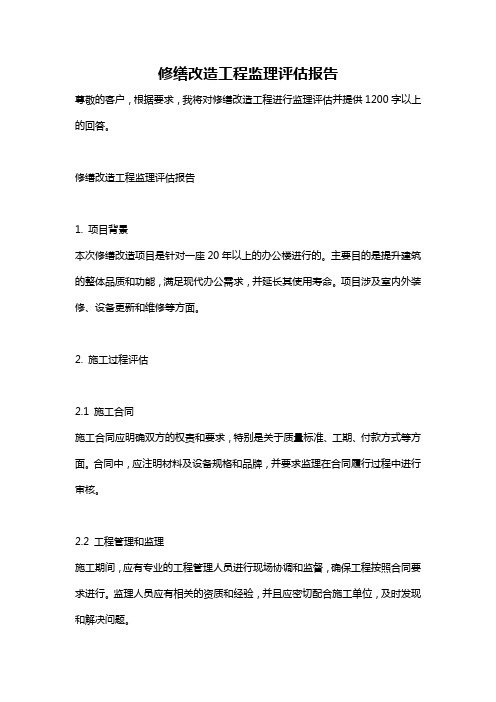 修缮改造工程监理评估报告

尊敬的客户，根据要求，我将对修缮改造工程进行监理评估并提供 1200 字以上的回答。

修缮改造工程监理评估报告

1. 项目背景

本次修缮改造项目是针对一座 20 年以上的办公楼进行的。主要目的是提升建筑的整体品质和功能，满足现代办公需求，并延长其使用寿命。项目涉及室内外装修、设备更新和维修等方面。

2. 施工过程评估

2.1 施工合同

施工合同应明确双方的权责和要求，特别是关于质量标准、工期、付款方式等方面。合同中，应注明材料及设备规格和品牌，并要求监理在合同履行过程中进行审核。

2.2 工程管理和监理

施工期间，应有专业的工程管理人员进行现场协调和监督，确保工程按照合同要求进行。监理人员应有相关的资质和经验，并且应密切配合施工单位，及时发现和解决问题。